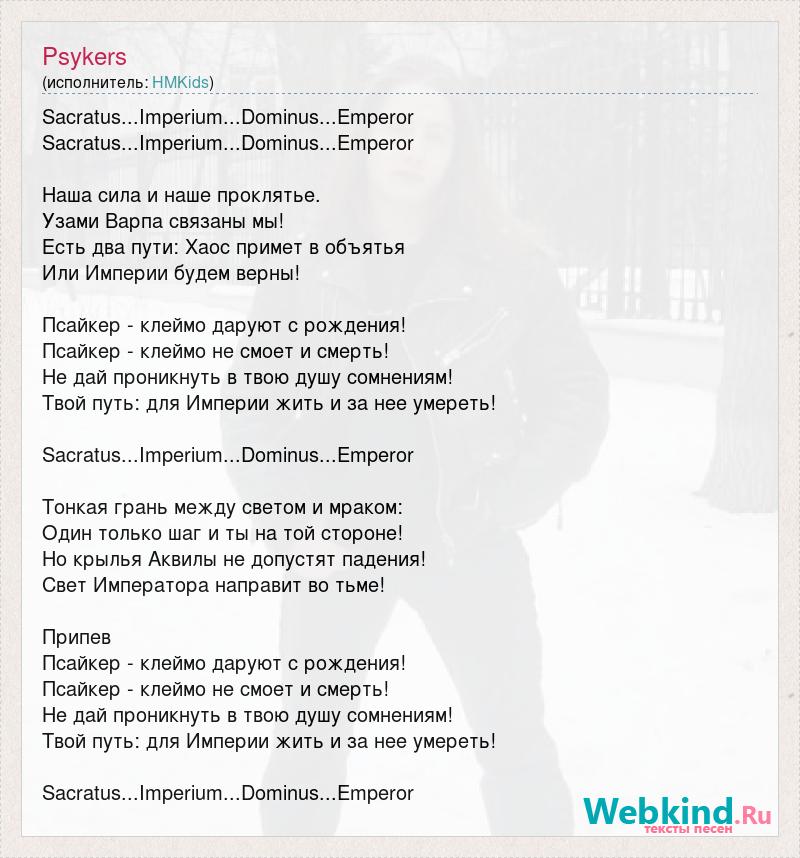 Psykers
(исполнитель: HMKids)

Sacratus...Imperium...Dominus...Emperor
Sacratus...Imperium...Dominus...Emperor

Наша сила и наше проклятье.
Узами Варпа связаны мы!
Есть два пути: Хаос примет в объятья
Или Империи будем верны!

Псайкер - клеймо даруют с рождения!
Псайкер - клеймо не смоет и смерть!
Не дай проникнуть в твою душу сомнениям!
Твой путь: для Империи жить и за нее умереть!

Sacratus...Imperium...Dominus...Emperor

Тонкая грань между светом и мраком:
Один только шаг и ты на той стороне!
Но крылья Аквилы не допустят падения!
Свет Императора направит во тьме!

Припев
Псайкер - клеймо даруют с рождения!
Псайкер - клеймо не смоет и смерть!
Не дай проникнуть в твою душу сомнениям!
Твой путь: для Империи жить и за нее умереть!

Sacratus...Imperium...Dominus...Emperor

Webkind.Ru
тексты песен